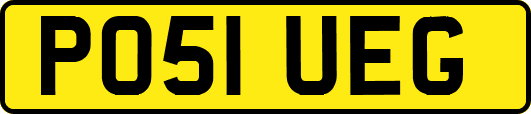 PO51 UEG